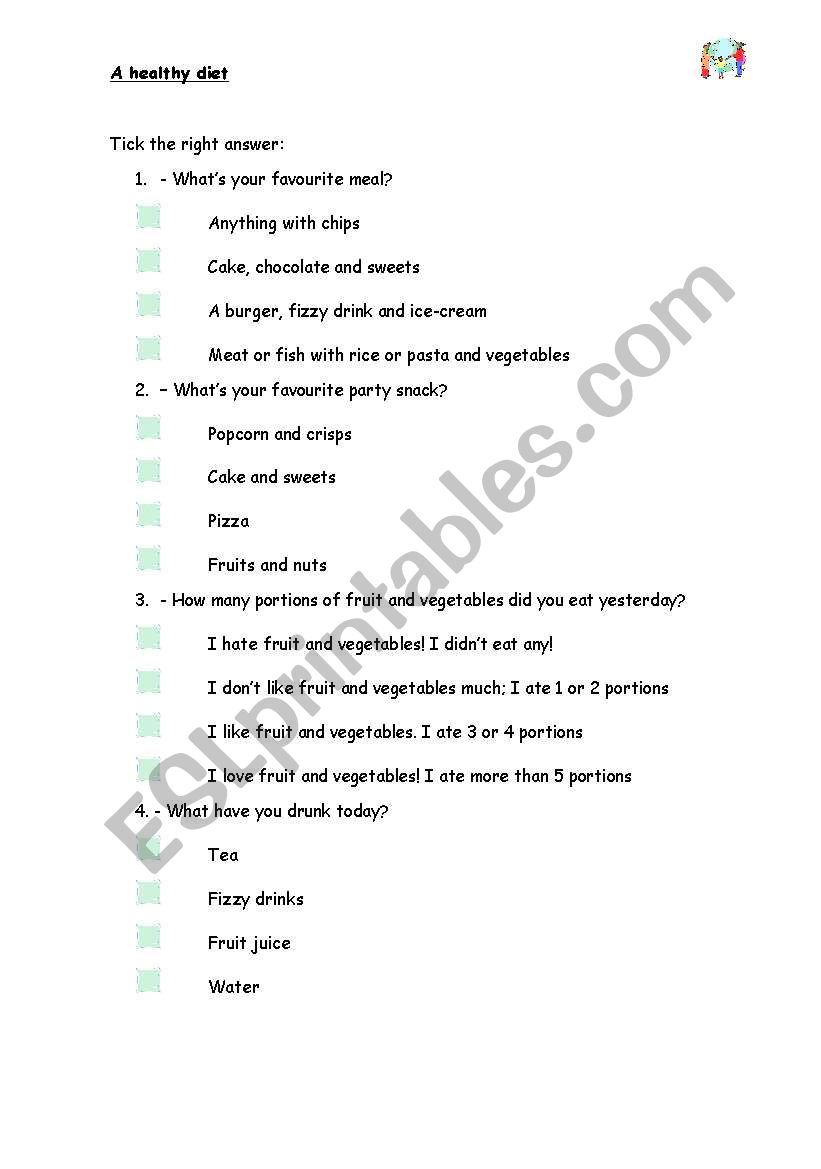 A healthy diet

Tick the right answer:

1. - What's your favourite meal?

Anything with chips

Cake, chocolate and sweets

A burger, fizzy drink and ice-cream

Meat or fish with rice or pasta and vegetables

2. – What's your favourite party snack?

Popcorn and crisps

Cake and sweets

Pizza

Fruits and nuts

3. - How many portions of fruit and vegetables did you eat yesterday?

I hate fruit and vegetables! I didn't eat any!

I don't like fruit and vegetables much; I ate 1 or 2 portions

I like fruit and vegetables. I ate 3 or 4 portions

I love fruit and vegetables! I ate more than 5 portions

4. - What have you drunk today?

Tea

Fizzy drinks

Fruit juice

Water

ESLprintables.com